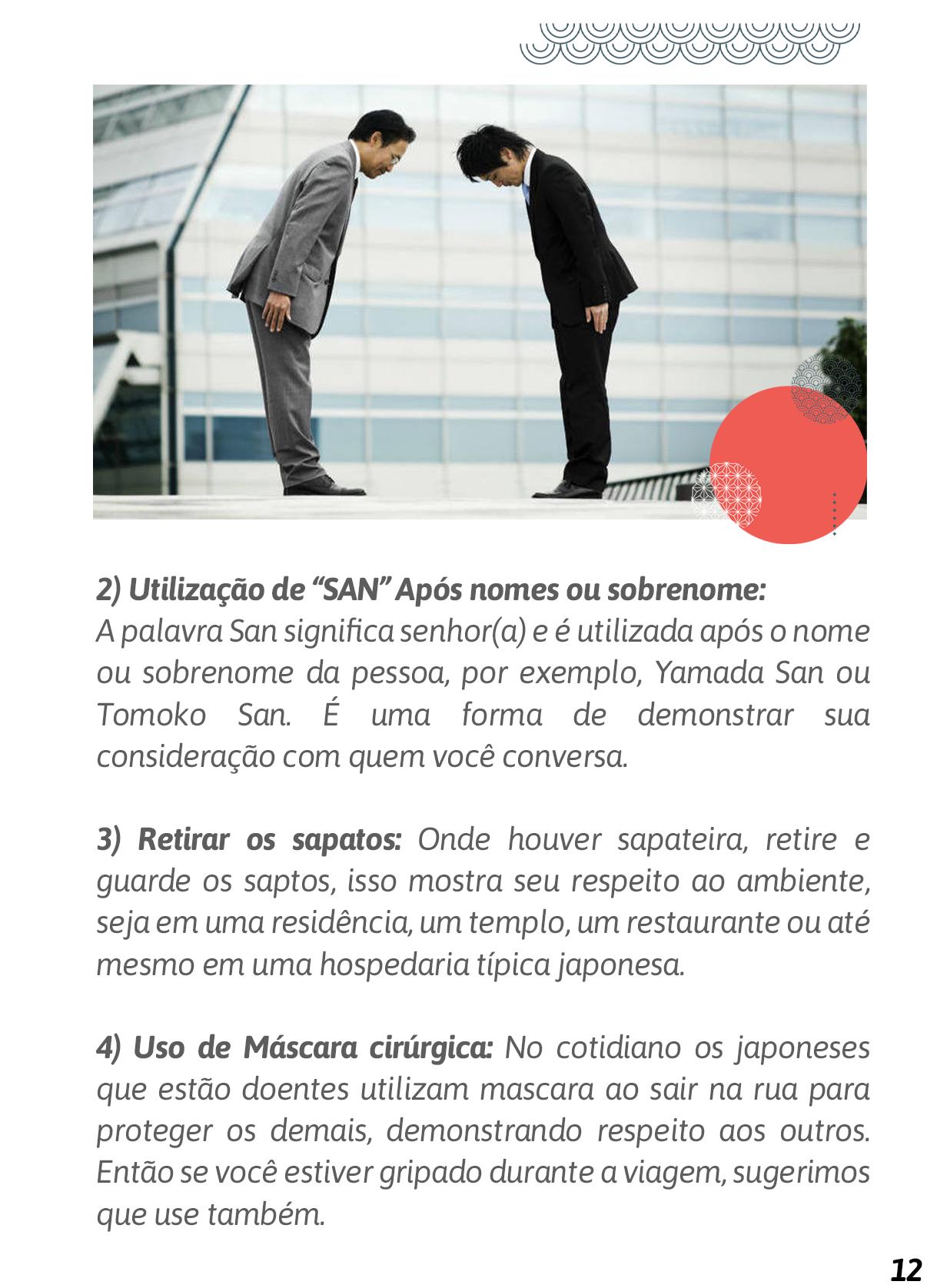 2) Utilização de “SAN” Após nomes ou sobrenome:
A palavra San significa senhor(a) e é utilizada após o nome ou sobrenome da pessoa, por exemplo, Yamada San ou Tomoko San. É uma forma de demonstrar sua consideração com quem você conversa.

3) Retirar os sapatos: Onde houver sapateira, retire e guarde os saptos, isso mostra seu respeito ao ambiente, seja em uma residência, um templo, um restaurante ou até mesmo em uma hospedaria típica japonesa.

4) Uso de Máscara cirúrgica: No cotidiano os japoneses que estão doentes utilizam mascara ao sair na rua para proteger os demais, demonstrando respeito aos outros. Então se você estiver gripado durante a viagem, sugerimos que use também.

12